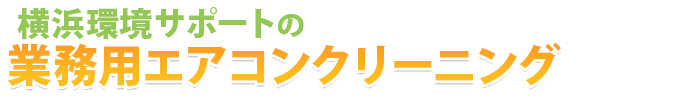 横浜環境サポートの
業務用エアコンクリーニング